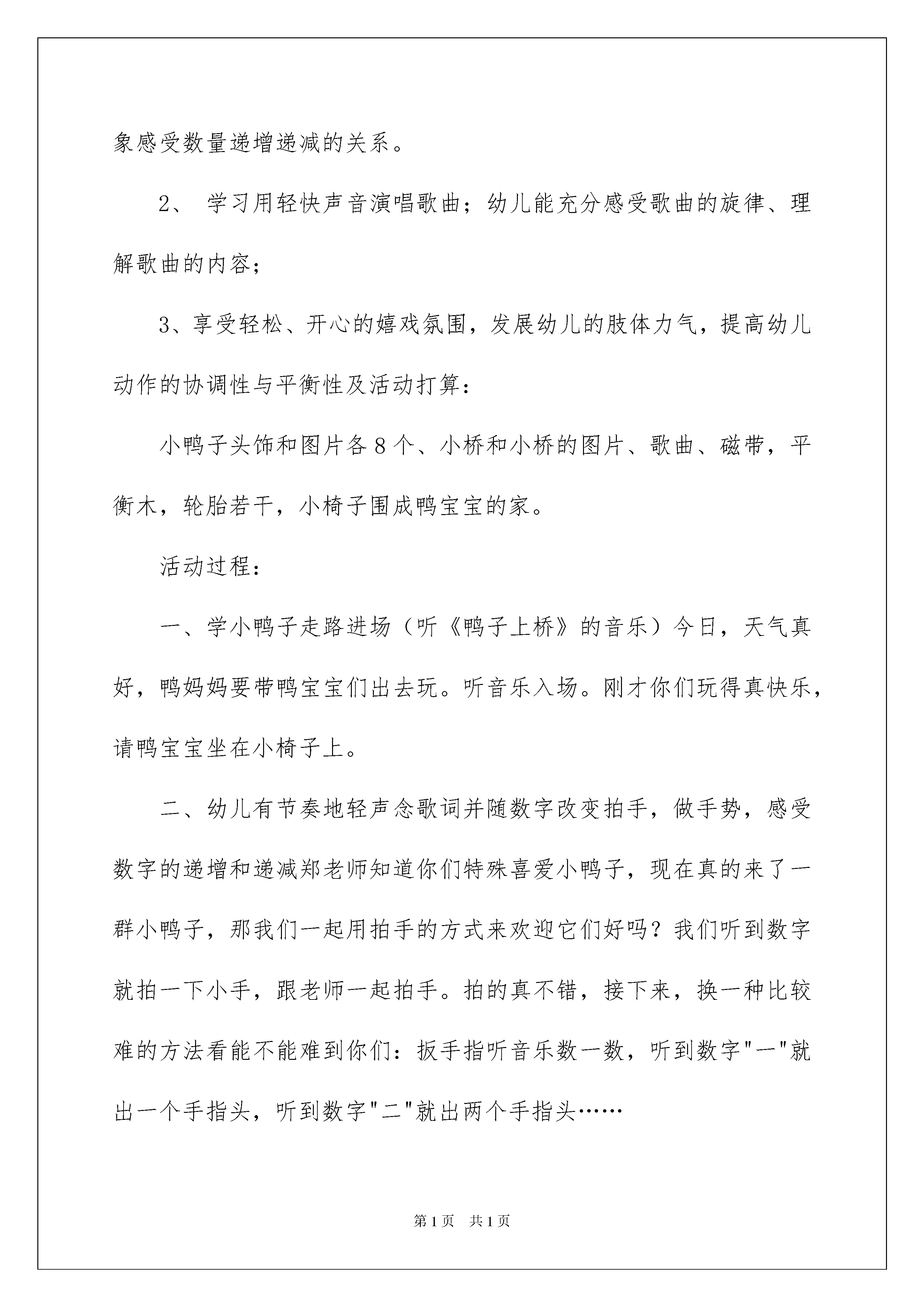 象感受数量递增递减的关系。

2、 学习用轻快声音演唱歌曲；幼儿能充分感受歌曲的旋律、理解歌曲的内容；

3、享受轻松、开心的嬉戏氛围，发展幼儿的肢体力气，提高幼儿动作的协调性与平衡性及活动打算：

小鸭子头饰和图片各 8 个、小桥和小桥的图片、歌曲、磁带，平衡木，轮胎若干，小椅子围成鸭宝宝的家。

活动过程：

一、学小鸭子走路进场（听《鸭子上桥》的音乐）今日，天气真好，鸭妈妈要带鸭宝宝们出去玩。听音乐入场。刚才你们玩得真快乐，请鸭宝宝坐在小椅子上。

二、幼儿有节奏地轻声念歌词并随数字改变拍手，做手势，感受数字的递增和递减郑老师知道你们特殊喜爱小鸭子，现在真的来了一群小鸭子，那我们一起用拍手的方式来欢迎它们好吗？我们听到数字就拍一下小手，跟老师一起拍手。拍的真不错，接下来，换一种比较难的方法看能不能难到你们：扳手指听音乐数一数，听到数字"一"就出一个手指头，听到数字"二"就出两个手指头……

第 1 页 共 1 页